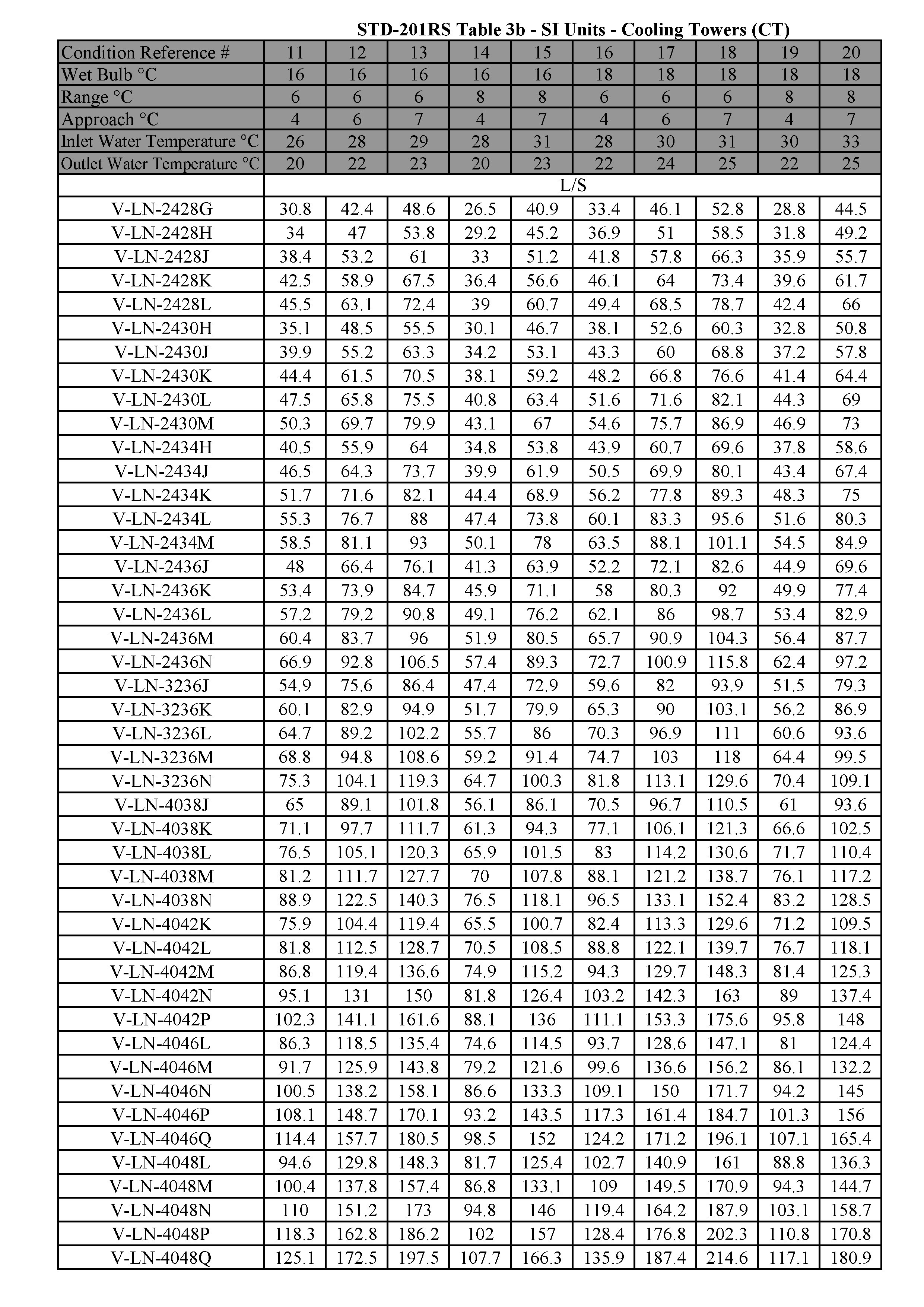 STD-201RS Table 3b - SI Units - Cooling Towers (CT)

| Condition Reference # | 11 | 12 | 13 | 14 | 15 | 16 | 17 | 18 | 19 | 20 |
|---|---|---|---|---|---|---|---|---|---|---|
| Wet Bulb °C | 16 | 16 | 16 | 16 | 16 | 18 | 18 | 18 | 18 | 18 |
| Range °C | 6 | 6 | 6 | 8 | 8 | 6 | 6 | 6 | 8 | 8 |
| Approach °C | 4 | 6 | 7 | 4 | 7 | 4 | 6 | 7 | 4 | 7 |
| Inlet Water Temperature °C | 26 | 28 | 29 | 28 | 31 | 28 | 30 | 31 | 30 | 33 |
| Outlet Water Temperature °C | 20 | 22 | 23 | 20 | 23 | 22 | 24 | 25 | 22 | 25 |
| | L/S | | | | | | | | | |
| V-LN-2428G | 30.8 | 42.4 | 48.6 | 26.5 | 40.9 | 33.4 | 46.1 | 52.8 | 28.8 | 44.5 |
| V-LN-2428H | 34 | 47 | 53.8 | 29.2 | 45.2 | 36.9 | 51 | 58.5 | 31.8 | 49.2 |
| V-LN-2428J | 38.4 | 53.2 | 61 | 33 | 51.2 | 41.8 | 57.8 | 66.3 | 35.9 | 55.7 |
| V-LN-2428K | 42.5 | 58.9 | 67.5 | 36.4 | 56.6 | 46.1 | 64 | 73.4 | 39.6 | 61.7 |
| V-LN-2428L | 45.5 | 63.1 | 72.4 | 39 | 60.7 | 49.4 | 68.5 | 78.7 | 42.4 | 66 |
| V-LN-2430H | 35.1 | 48.5 | 55.5 | 30.1 | 46.7 | 38.1 | 52.6 | 60.3 | 32.8 | 50.8 |
| V-LN-2430J | 39.9 | 55.2 | 63.3 | 34.2 | 53.1 | 43.3 | 60 | 68.8 | 37.2 | 57.8 |
| V-LN-2430K | 44.4 | 61.5 | 70.5 | 38.1 | 59.2 | 48.2 | 66.8 | 76.6 | 41.4 | 64.4 |
| V-LN-2430L | 47.5 | 65.8 | 75.5 | 40.8 | 63.4 | 51.6 | 71.6 | 82.1 | 44.3 | 69 |
| V-LN-2430M | 50.3 | 69.7 | 79.9 | 43.1 | 67 | 54.6 | 75.7 | 86.9 | 46.9 | 73 |
| V-LN-2434H | 40.5 | 55.9 | 64 | 34.8 | 53.8 | 43.9 | 60.7 | 69.6 | 37.8 | 58.6 |
| V-LN-2434J | 46.5 | 64.3 | 73.7 | 39.9 | 61.9 | 50.5 | 69.9 | 80.1 | 43.4 | 67.4 |
| V-LN-2434K | 51.7 | 71.6 | 82.1 | 44.4 | 68.9 | 56.2 | 77.8 | 89.3 | 48.3 | 75 |
| V-LN-2434L | 55.3 | 76.7 | 88 | 47.4 | 73.8 | 60.1 | 83.3 | 95.6 | 51.6 | 80.3 |
| V-LN-2434M | 58.5 | 81.1 | 93 | 50.1 | 78 | 63.5 | 88.1 | 101.1 | 54.5 | 84.9 |
| V-LN-2436J | 48 | 66.4 | 76.1 | 41.3 | 63.9 | 52.2 | 72.1 | 82.6 | 44.9 | 69.6 |
| V-LN-2436K | 53.4 | 73.9 | 84.7 | 45.9 | 71.1 | 58 | 80.3 | 92 | 49.9 | 77.4 |
| V-LN-2436L | 57.2 | 79.2 | 90.8 | 49.1 | 76.2 | 62.1 | 86 | 98.7 | 53.4 | 82.9 |
| V-LN-2436M | 60.4 | 83.7 | 96 | 51.9 | 80.5 | 65.7 | 90.9 | 104.3 | 56.4 | 87.7 |
| V-LN-2436N | 66.9 | 92.8 | 106.5 | 57.4 | 89.3 | 72.7 | 100.9 | 115.8 | 62.4 | 97.2 |
| V-LN-3236J | 54.9 | 75.6 | 86.4 | 47.4 | 72.9 | 59.6 | 82 | 93.9 | 51.5 | 79.3 |
| V-LN-3236K | 60.1 | 82.9 | 94.9 | 51.7 | 79.9 | 65.3 | 90 | 103.1 | 56.2 | 86.9 |
| V-LN-3236L | 64.7 | 89.2 | 102.2 | 55.7 | 86 | 70.3 | 96.9 | 111 | 60.6 | 93.6 |
| V-LN-3236M | 68.8 | 94.8 | 108.6 | 59.2 | 91.4 | 74.7 | 103 | 118 | 64.4 | 99.5 |
| V-LN-3236N | 75.3 | 104.1 | 119.3 | 64.7 | 100.3 | 81.8 | 113.1 | 129.6 | 70.4 | 109.1 |
| V-LN-4038J | 65 | 89.1 | 101.8 | 56.1 | 86.1 | 70.5 | 96.7 | 110.5 | 61 | 93.6 |
| V-LN-4038K | 71.1 | 97.7 | 111.7 | 61.3 | 94.3 | 77.1 | 106.1 | 121.3 | 66.6 | 102.5 |
| V-LN-4038L | 76.5 | 105.1 | 120.3 | 65.9 | 101.5 | 83 | 114.2 | 130.6 | 71.7 | 110.4 |
| V-LN-4038M | 81.2 | 111.7 | 127.7 | 70 | 107.8 | 88.1 | 121.2 | 138.7 | 76.1 | 117.2 |
| V-LN-4038N | 88.9 | 122.5 | 140.3 | 76.5 | 118.1 | 96.5 | 133.1 | 152.4 | 83.2 | 128.5 |
| V-LN-4042K | 75.9 | 104.4 | 119.4 | 65.5 | 100.7 | 82.4 | 113.3 | 129.6 | 71.2 | 109.5 |
| V-LN-4042L | 81.8 | 112.5 | 128.7 | 70.5 | 108.5 | 88.8 | 122.1 | 139.7 | 76.7 | 118.1 |
| V-LN-4042M | 86.8 | 119.4 | 136.6 | 74.9 | 115.2 | 94.3 | 129.7 | 148.3 | 81.4 | 125.3 |
| V-LN-4042N | 95.1 | 131 | 150 | 81.8 | 126.4 | 103.2 | 142.3 | 163 | 89 | 137.4 |
| V-LN-4042P | 102.3 | 141.1 | 161.6 | 88.1 | 136 | 111.1 | 153.3 | 175.6 | 95.8 | 148 |
| V-LN-4046L | 86.3 | 118.5 | 135.4 | 74.6 | 114.5 | 93.7 | 128.6 | 147.1 | 81 | 124.4 |
| V-LN-4046M | 91.7 | 125.9 | 143.8 | 79.2 | 121.6 | 99.6 | 136.6 | 156.2 | 86.1 | 132.2 |
| V-LN-4046N | 100.5 | 138.2 | 158.1 | 86.6 | 133.3 | 109.1 | 150 | 171.7 | 94.2 | 145 |
| V-LN-4046P | 108.1 | 148.7 | 170.1 | 93.2 | 143.5 | 117.3 | 161.4 | 184.7 | 101.3 | 156 |
| V-LN-4046Q | 114.4 | 157.7 | 180.5 | 98.5 | 152 | 124.2 | 171.2 | 196.1 | 107.1 | 165.4 |
| V-LN-4048L | 94.6 | 129.8 | 148.3 | 81.7 | 125.4 | 102.7 | 140.9 | 161 | 88.8 | 136.3 |
| V-LN-4048M | 100.4 | 137.8 | 157.4 | 86.8 | 133.1 | 109 | 149.5 | 170.9 | 94.3 | 144.7 |
| V-LN-4048N | 110 | 151.2 | 173 | 94.8 | 146 | 119.4 | 164.2 | 187.9 | 103.1 | 158.7 |
| V-LN-4048P | 118.3 | 162.8 | 186.2 | 102 | 157 | 128.4 | 176.8 | 202.3 | 110.8 | 170.8 |
| V-LN-4048Q | 125.1 | 172.5 | 197.5 | 107.7 | 166.3 | 135.9 | 187.4 | 214.6 | 117.1 | 180.9 |